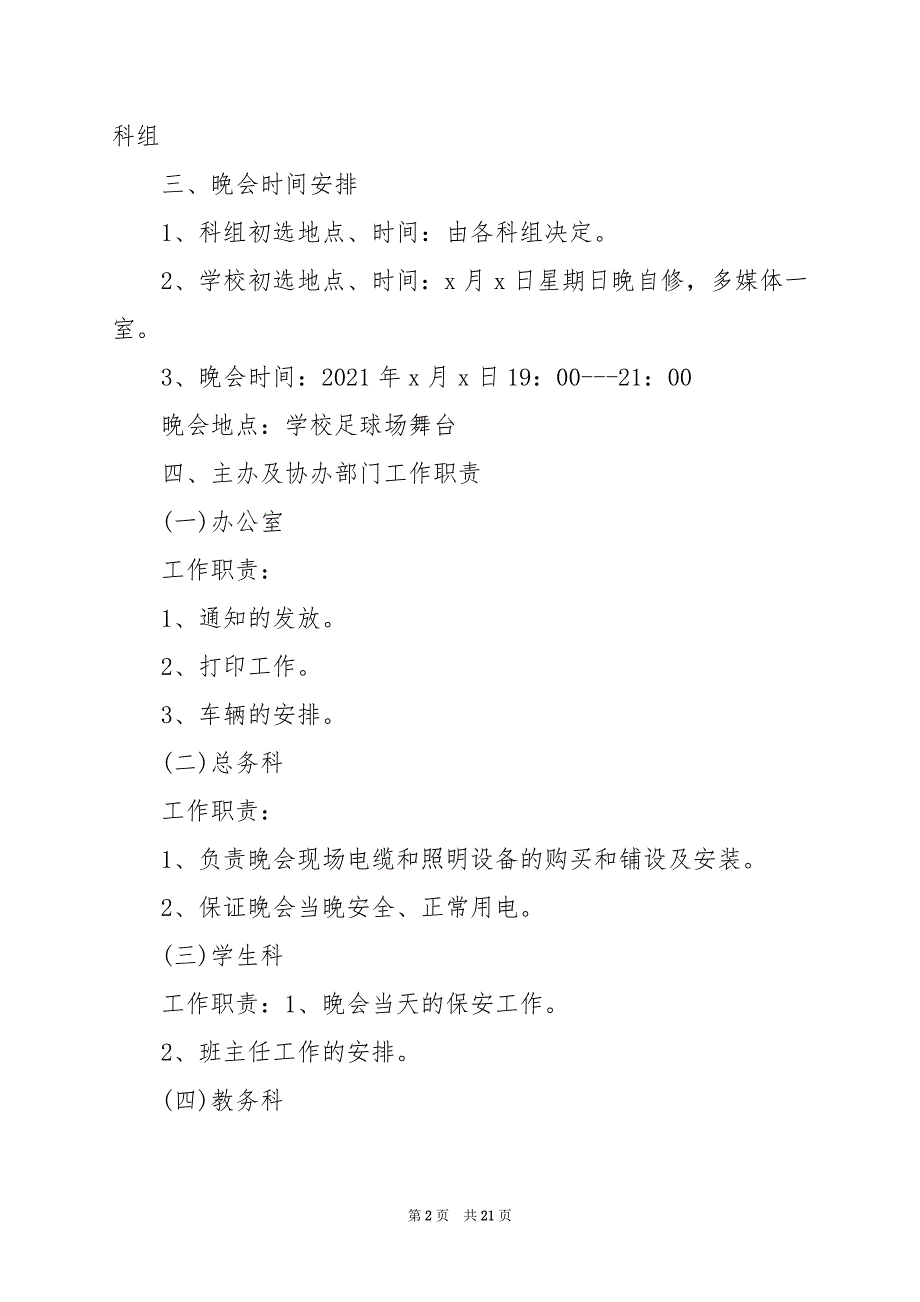 科组

三、晚会时间安排

1、科组初选地点、时间：由各科组决定。

2、学校初选地点、时间：x 月 x 日星期日晚自修，多媒体一室。

3、晚会时间：2021 年 x 月 x 日 19：00---21：00

晚会地点：学校足球场舞台

四、主办及协办部门工作职责

(一)办公室

工作职责：

1、通知的发放。

2、打印工作。

3、车辆的安排。

(二)总务科

工作职责：

1、负责晚会现场电缆和照明设备的购买和铺设及安装。

2、保证晚会当晚安全、正常用电。

(三)学生科

工作职责：1、晚会当天的保安工作。

2、班主任工作的安排。

(四)教务科

第 2 页　共 21 页